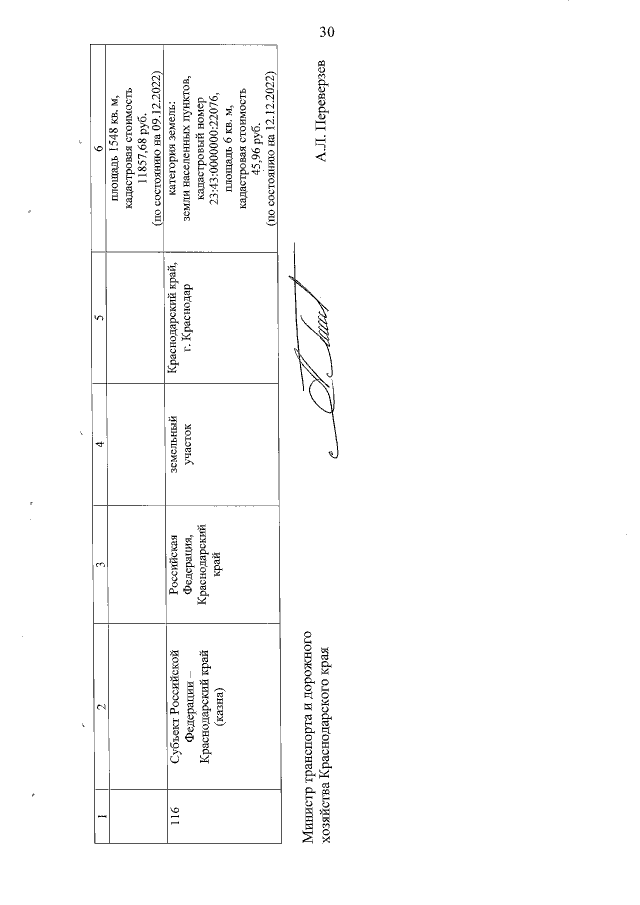 30

| 1 | 2 | 3 | 4 | 5 | 6 |
|---|---|---|---|---|---|
| | | | | | площадь 1548 кв. м, кадастровая стоимость 11857,68 руб. (по состоянию на 09.12.2022) |
| 116 | Субъект Российской Федерации – Краснодарский край (казна) | Российская Федерация, Краснодарский край | земельный участок | Краснодарский край, г. Краснодар | категория земель: земли населенных пунктов, кадастровый номер 23:43:0000000:22076, площадь 6 кв. м, кадастровая стоимость 45,96 руб. (по состоянию на 12.12.2022) |

Министр транспорта и дорожного хозяйства Краснодарского края

А.Л. Переверзев